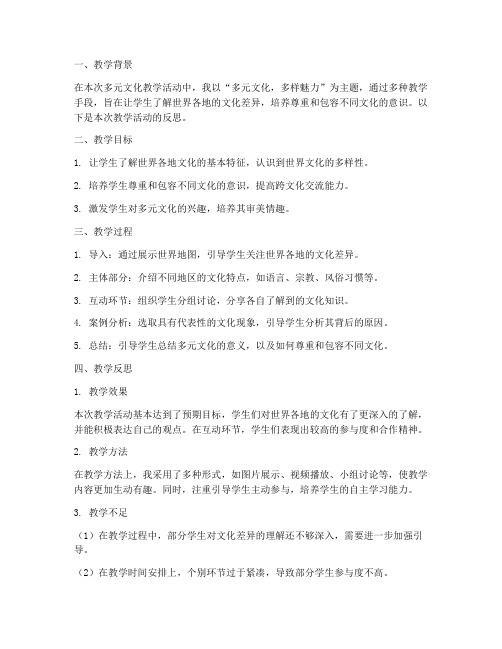 一、教学背景

在本次多元文化教学活动中，我以“多元文化，多样魅力”为主题，通过多种教学手段，旨在让学生了解世界各地的文化差异，培养尊重和包容不同文化的意识。以下是本次教学活动的反思。

二、教学目标

1. 让学生了解世界各地文化的基本特征，认识到世界文化的多样性。

2. 培养学生尊重和包容不同文化的意识，提高跨文化交流能力。

3. 激发学生对多元文化的兴趣，培养其审美情趣。

三、教学过程

1. 导入：通过展示世界地图，引导学生关注世界各地的文化差异。

2. 主体部分：介绍不同地区的文化特点，如语言、宗教、风俗习惯等。

3. 互动环节：组织学生分组讨论，分享各自了解到的文化知识。

4. 案例分析：选取具有代表性的文化现象，引导学生分析其背后的原因。

5. 总结：引导学生总结多元文化的意义，以及如何尊重和包容不同文化。

四、教学反思

1. 教学效果

本次教学活动基本达到了预期目标，学生们对世界各地的文化有了更深入的了解，并能积极表达自己的观点。在互动环节，学生们表现出较高的参与度和合作精神。

2. 教学方法

在教学方法上，我采用了多种形式，如图片展示、视频播放、小组讨论等，使教学内容更加生动有趣。同时，注重引导学生主动参与，培养学生的自主学习能力。

3. 教学不足

（1）在教学过程中，部分学生对文化差异的理解还不够深入，需要进一步加强引导。

（2）在教学时间安排上，个别环节过于紧凑，导致部分学生参与度不高。